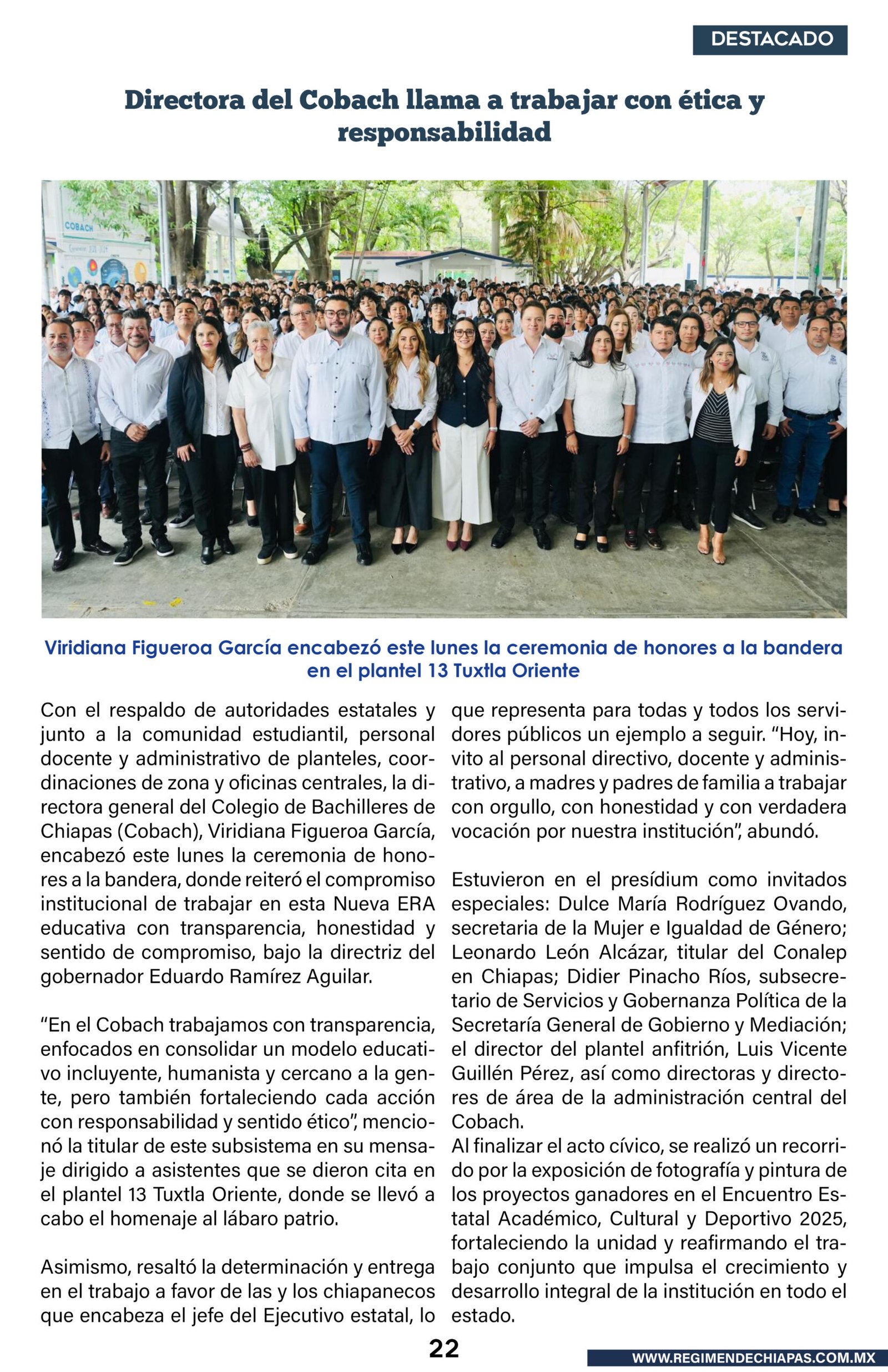 DESTACADO

Directora del Cobach llama a trabajar con ética y responsabilidad

COBACH

Viridiana Figueroa García encabezó este lunes la ceremonia de honores a la bandera en el plantel 13 Tuxtla Oriente

Con el respaldo de autoridades estatales y junto a la comunidad estudiantil, personal docente y administrativo de planteles, coordinaciones de zona y oficinas centrales, la directora general del Colegio de Bachilleres de Chiapas (Cobach), Viridiana Figueroa García, encabezó este lunes la ceremonia de honores a la bandera, donde reiteró el compromiso institucional de trabajar en esta Nueva ERA educativa con transparencia, honestidad y sentido de compromiso, bajo la directriz del gobernador Eduardo Ramírez Aguilar.

“En el Cobach trabajamos con transparencia, enfocados en consolidar un modelo educativo incluyente, humanista y cercano a la gente, pero también fortaleciendo cada acción con responsabilidad y sentido ético”, mencionó la titular de este subsistema en su mensaje dirigido a asistentes que se dieron cita en el plantel 13 Tuxtla Oriente, donde se llevó a cabo el homenaje al lábaro patrio.

Asimismo, resaltó la determinación y entrega en el trabajo a favor de las y los chiapanecos que encabeza el jefe del Ejecutivo estatal, lo que representa para todas y todos los servidores públicos un ejemplo a seguir. “Hoy, invito al personal directivo, docente y administrativo, a madres y padres de familia a trabajar con orgullo, con honestidad y con verdadera vocación por nuestra institución”, abundó.

Estuvieron en el presídium como invitados especiales: Dulce María Rodríguez Ovando, secretaria de la Mujer e Igualdad de Género; Leonardo León Alcázar, titular del Conalep en Chiapas; Didier Pinacho Ríos, subsecretario de Servicios y Gobernanza Política de la Secretaría General de Gobierno y Mediación; el director del plantel anfitrión, Luis Vicente Guillén Pérez, así como directoras y directores de área de la administración central del Cobach.
Al finalizar el acto cívico, se realizó un recorrido por la exposición de fotografía y pintura de los proyectos ganadores en el Encuentro Estatal Académico, Cultural y Deportivo 2025, fortaleciendo la unidad y reafirmando el trabajo conjunto que impulsa el crecimiento y desarrollo integral de la institución en todo el estado.

22

WWW.REGIMENDECHIAPAS.COM.MX